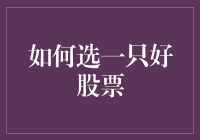 如何选一只好股票